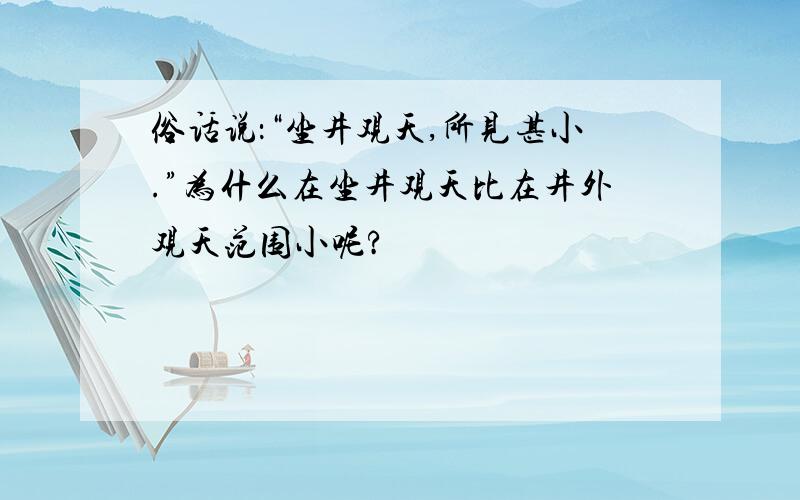 俗话说:“坐井观天,所见甚小.”为什么在坐井观天比在井外观天范围小呢?